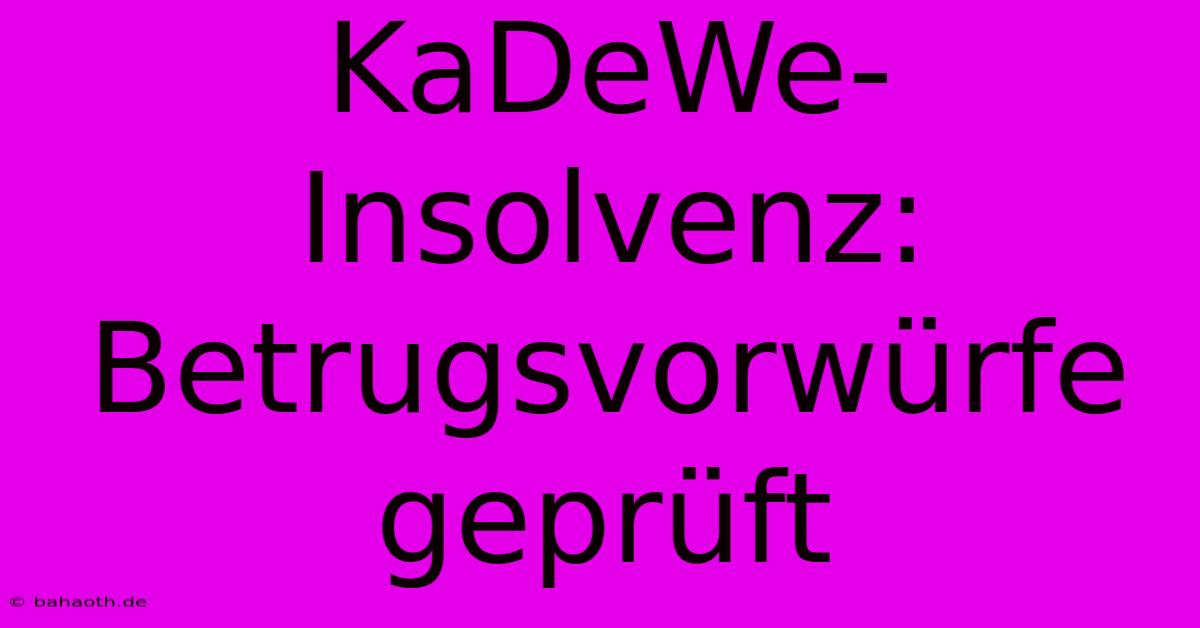 KaDeWe-Insolvenz: Betrugsvorwürfe geprüft

© bahaoth.de